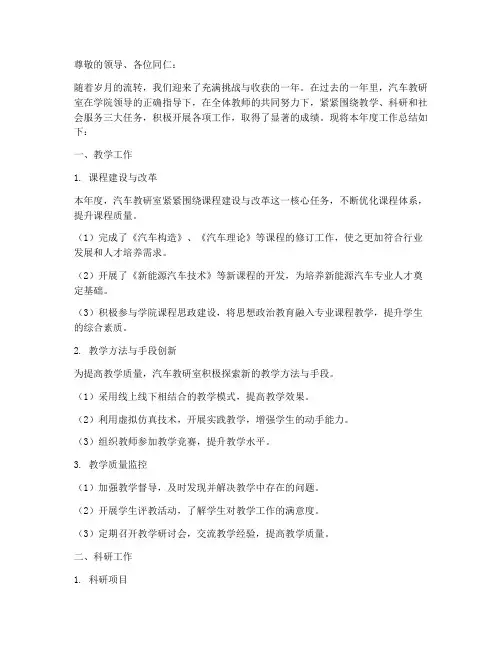 尊敬的领导、各位同仁：

随着岁月的流转，我们迎来了充满挑战与收获的一年。在过去的一年里，汽车教研室在学院领导的正确指导下，在全体教师的共同努力下，紧紧围绕教学、科研和社会服务三大任务，积极开展各项工作，取得了显著的成绩。现将本年度工作总结如下：

一、教学工作

1. 课程建设与改革

本年度，汽车教研室紧紧围绕课程建设与改革这一核心任务，不断优化课程体系，提升课程质量。

（1）完成了《汽车构造》、《汽车理论》等课程的修订工作，使之更加符合行业发展和人才培养需求。

（2）开展了《新能源汽车技术》等新课程的开发，为培养新能源汽车专业人才奠定基础。

（3）积极参与学院课程思政建设，将思想政治教育融入专业课程教学，提升学生的综合素质。

2. 教学方法与手段创新

为提高教学质量，汽车教研室积极探索新的教学方法与手段。

（1）采用线上线下相结合的教学模式，提高教学效果。

（2）利用虚拟仿真技术，开展实践教学，增强学生的动手能力。

（3）组织教师参加教学竞赛，提升教学水平。

3. 教学质量监控

（1）加强教学督导，及时发现并解决教学中存在的问题。

（2）开展学生评教活动，了解学生对教学工作的满意度。

（3）定期召开教学研讨会，交流教学经验，提高教学质量。

二、科研工作

1. 科研项目